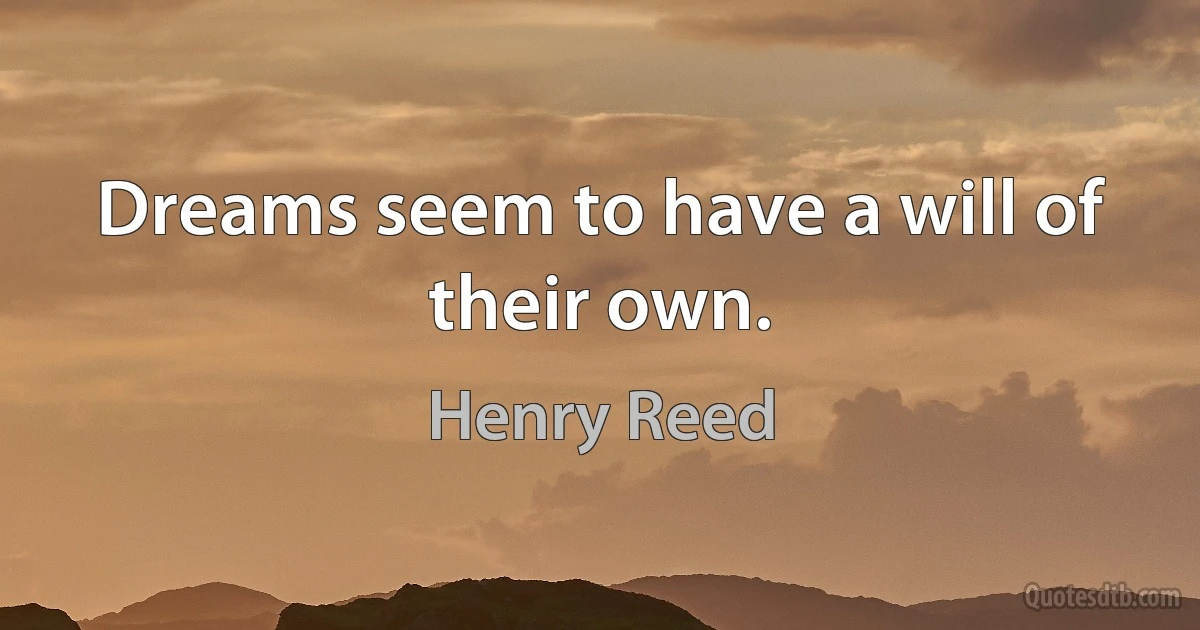 Dreams seem to have a will of their own.

Henry Reed

Quotesdtb.com